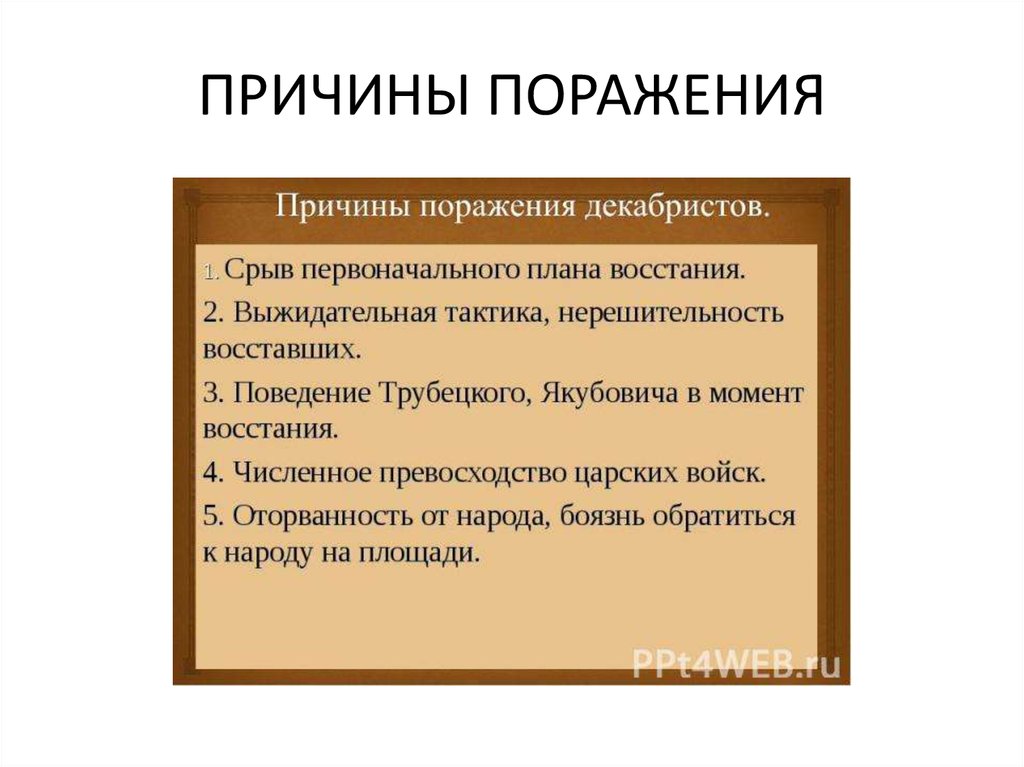 ПРИЧИНЫ ПОРАЖЕНИЯ

Причины поражения декабристов.

1. Срыв первоначального плана восстания.

2. Выжидательная тактика, нерешительность восставших.

3. Поведение Трубецкого, Якубовича в момент восстания.

4. Численное превосходство царских войск.

5. Оторванность от народа, боязнь обратиться к народу на площади.

PPt4WEB.ru